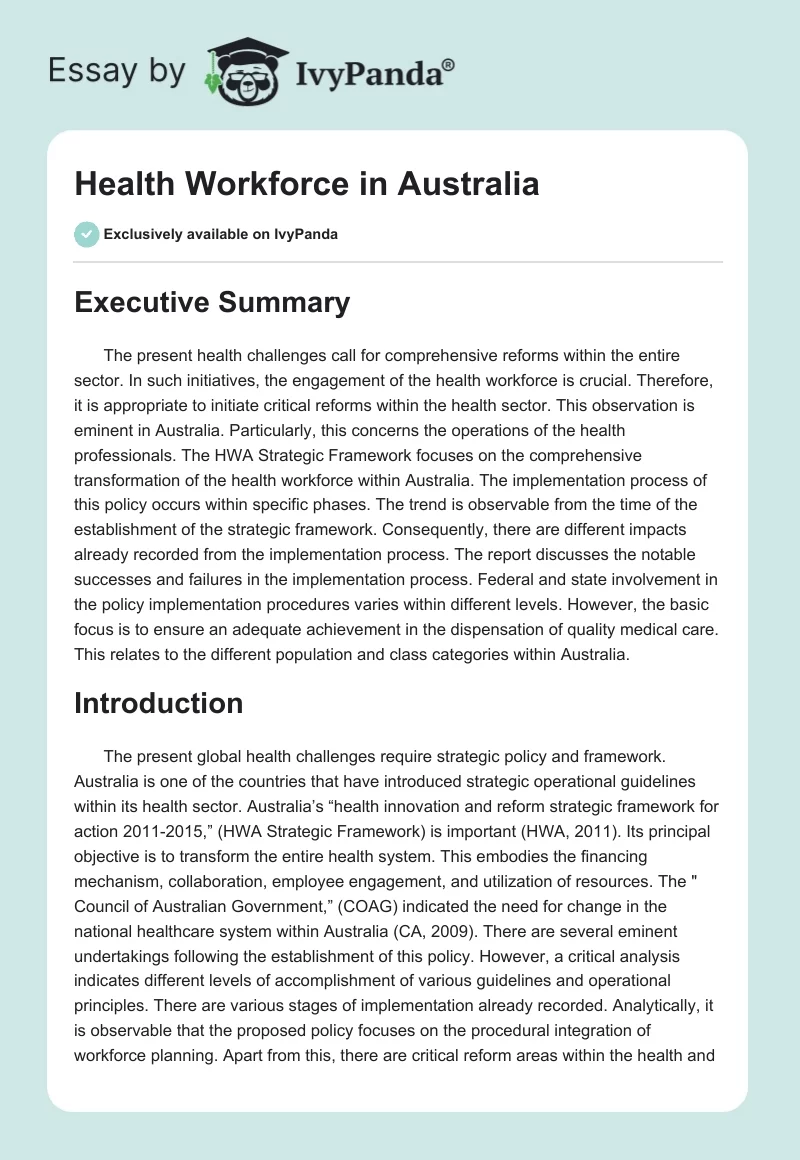 Essay by IvyPanda®

Health Workforce in Australia

Exclusively available on IvyPanda

Executive Summary

The present health challenges call for comprehensive reforms within the entire sector. In such initiatives, the engagement of the health workforce is crucial. Therefore, it is appropriate to initiate critical reforms within the health sector. This observation is eminent in Australia. Particularly, this concerns the operations of the health professionals. The HWA Strategic Framework focuses on the comprehensive transformation of the health workforce within Australia. The implementation process of this policy occurs within specific phases. The trend is observable from the time of the establishment of the strategic framework. Consequently, there are different impacts already recorded from the implementation process. The report discusses the notable successes and failures in the implementation process. Federal and state involvement in the policy implementation procedures varies within different levels. However, the basic focus is to ensure an adequate achievement in the dispensation of quality medical care. This relates to the different population and class categories within Australia.

Introduction

The present global health challenges require strategic policy and framework. Australia is one of the countries that have introduced strategic operational guidelines within its health sector. Australia's "health innovation and reform strategic framework for action 2011-2015," (HWA Strategic Framework) is important (HWA, 2011). Its principal objective is to transform the entire health system. This embodies the financing mechanism, collaboration, employee engagement, and utilization of resources. The " Council of Australian Government," (COAG) indicated the need for change in the national healthcare system within Australia (CA, 2009). There are several eminent undertakings following the establishment of this policy. However, a critical analysis indicates different levels of accomplishment of various guidelines and operational principles. There are various stages of implementation already recorded. Analytically, it is observable that the proposed policy focuses on the procedural integration of workforce planning. Apart from this, there are critical reform areas within the health and